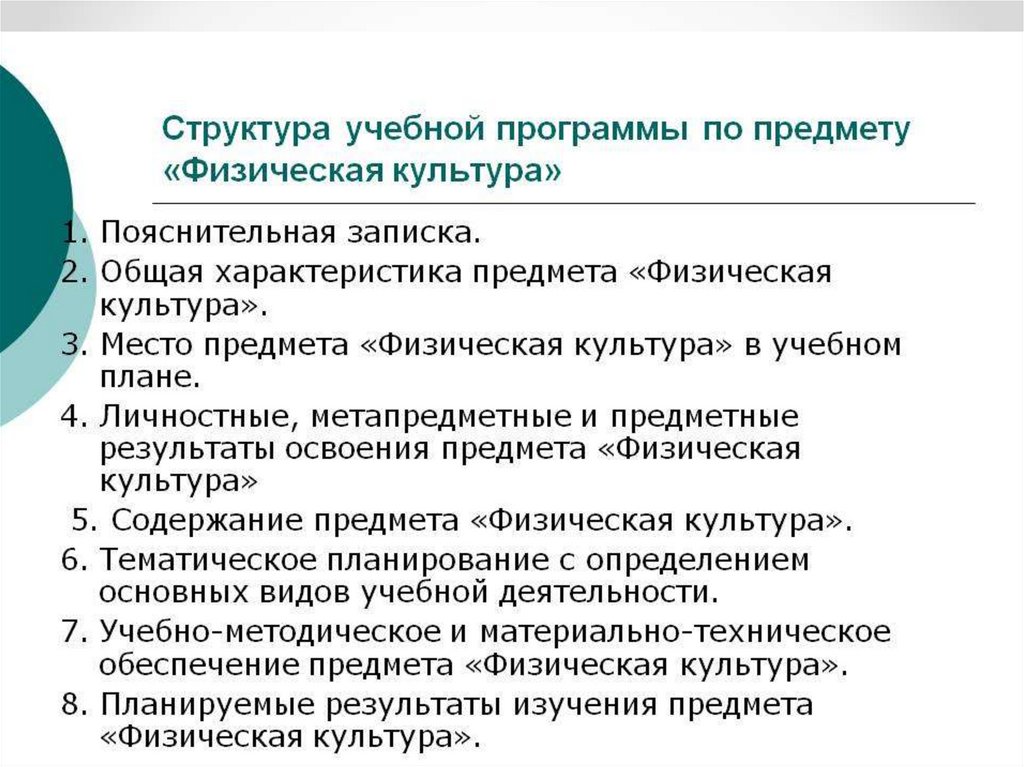 Структура учебной программы по предмету «Физическая культура»

1. Пояснительная записка.
2. Общая характеристика предмета «Физическая культура».
3. Место предмета «Физическая культура» в учебном плане.
4. Личностные, метапредметные и предметные результаты освоения предмета «Физическая культура»
5. Содержание предмета «Физическая культура».
6. Тематическое планирование с определением основных видов учебной деятельности.
7. Учебно-методическое и материально-техническое обеспечение предмета «Физическая культура».
8. Планируемые результаты изучения предмета «Физическая культура».